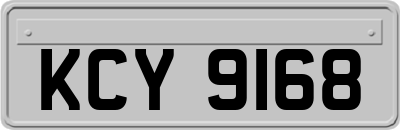 KCY 9168